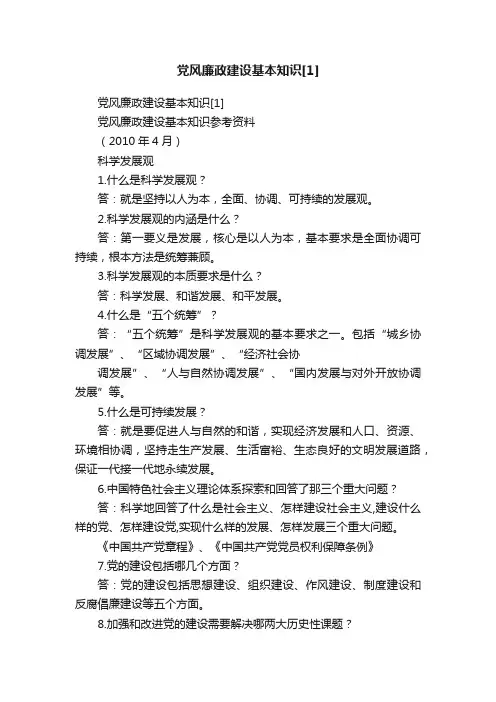 党风廉政建设基本知识[1]

党风廉政建设基本知识[1]

党风廉政建设基本知识参考资料

（2010 年 4 月）

科学发展观

1.什么是科学发展观？

答：就是坚持以人为本，全面、协调、可持续的发展观。

2.科学发展观的内涵是什么？

答：第一要义是发展，核心是以人为本，基本要求是全面协调可持续，根本方法是统筹兼顾。

3.科学发展观的本质要求是什么？

答：科学发展、和谐发展、和平发展。

4.什么是“五个统筹”？

答：“五个统筹”是科学发展观的基本要求之一。包括“城乡协调发展”、“区域协调发展”、“经济社会协

调发展”、“人与自然协调发展”、“国内发展与对外开放协调发展”等。

5.什么是可持续发展？

答：就是要促进人与自然的和谐，实现经济发展和人口、资源、环境相协调，坚持走生产发展、生活富裕、生态良好的文明发展道路，保证一代接一代地永续发展。

6.中国特色社会主义理论体系探索和回答了那三个重大问题？

答：科学地回答了什么是社会主义、怎样建设社会主义,建设什么样的党、怎样建设党,实现什么样的发展、怎样发展三个重大问题。

《中国共产党章程》、《中国共产党党员权利保障条例》

7.党的建设包括哪几个方面？

答：党的建设包括思想建设、组织建设、作风建设、制度建设和反腐倡廉建设等五个方面。

8.加强和改进党的建设需要解决哪两大历史性课题？